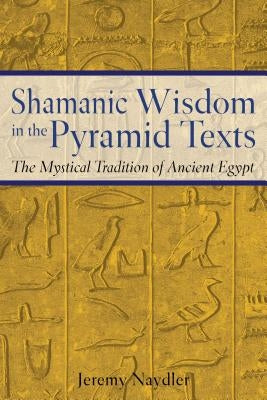 Shamanic Wisdom in the Pyramid Texts

The Mystical Tradition of Ancient Egypt

Jeremy Naydler